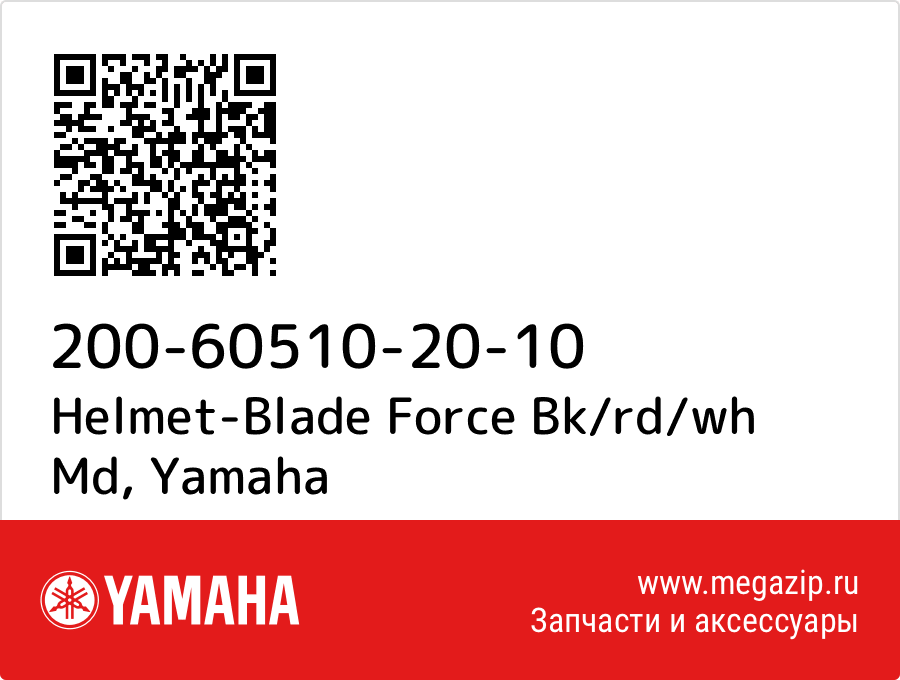 200-60510-20-10
Helmet-Blade Force Bk/rd/wh Md, Yamaha

YAMAHA

www.megazip.ru
Запчасти и аксессуары